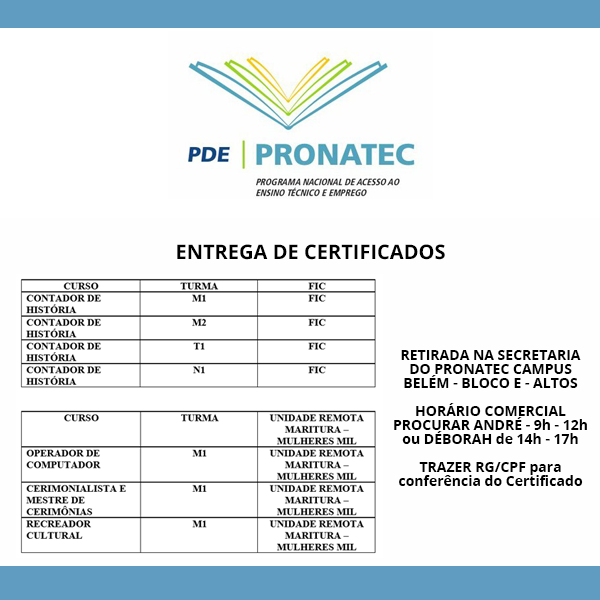 PDE | PRONATEC
PROGRAMA NACIONAL DE ACESSO AO ENSINO TÉCNICO E EMPREGO

ENTREGA DE CERTIFICADOS

| CURSO | TURMA | FIC |
|---|---|---|
| CONTADOR DE HISTÓRIA | M1 | FIC |
| CONTADOR DE HISTÓRIA | M2 | FIC |
| CONTADOR DE HISTÓRIA | T1 | FIC |
| CONTADOR DE HISTÓRIA | N1 | FIC |

| CURSO | TURMA | UNIDADE REMOTA MARITURA – MULHERES MIL |
|---|---|---|
| OPERADOR DE COMPUTADOR | M1 | UNIDADE REMOTA MARITURA – MULHERES MIL |
| CERIMONIALISTA E MESTRE DE CERIMÔNIAS | M1 | UNIDADE REMOTA MARITURA – MULHERES MIL |
| RECREADOR CULTURAL | M1 | UNIDADE REMOTA MARITURA – MULHERES MIL |

RETIRADA NA SECRETARIA DO PRONATEC CAMPUS BELÉM - BLOCO E - ALTOS

HORÁRIO COMERCIAL PROCURAR ANDRÉ - 9h - 12h ou DÉBORAH de 14h - 17h

TRAZER RG/CPF para conferência do Certificado